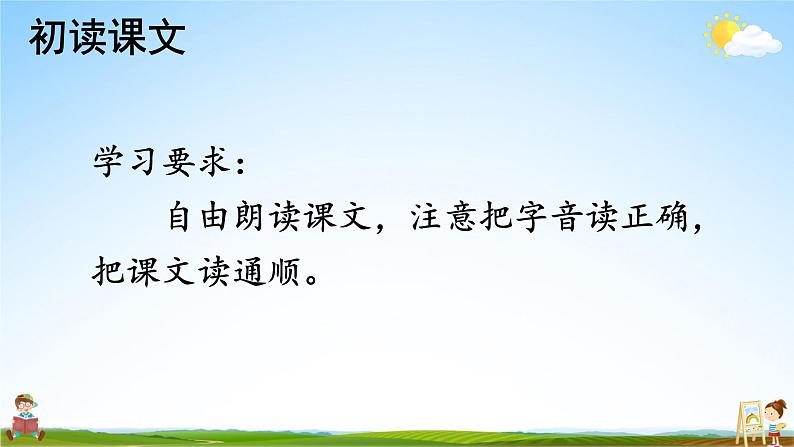 初读课文

学习要求：

自由朗读课文，注意把字音读正确，把课文读通顺。